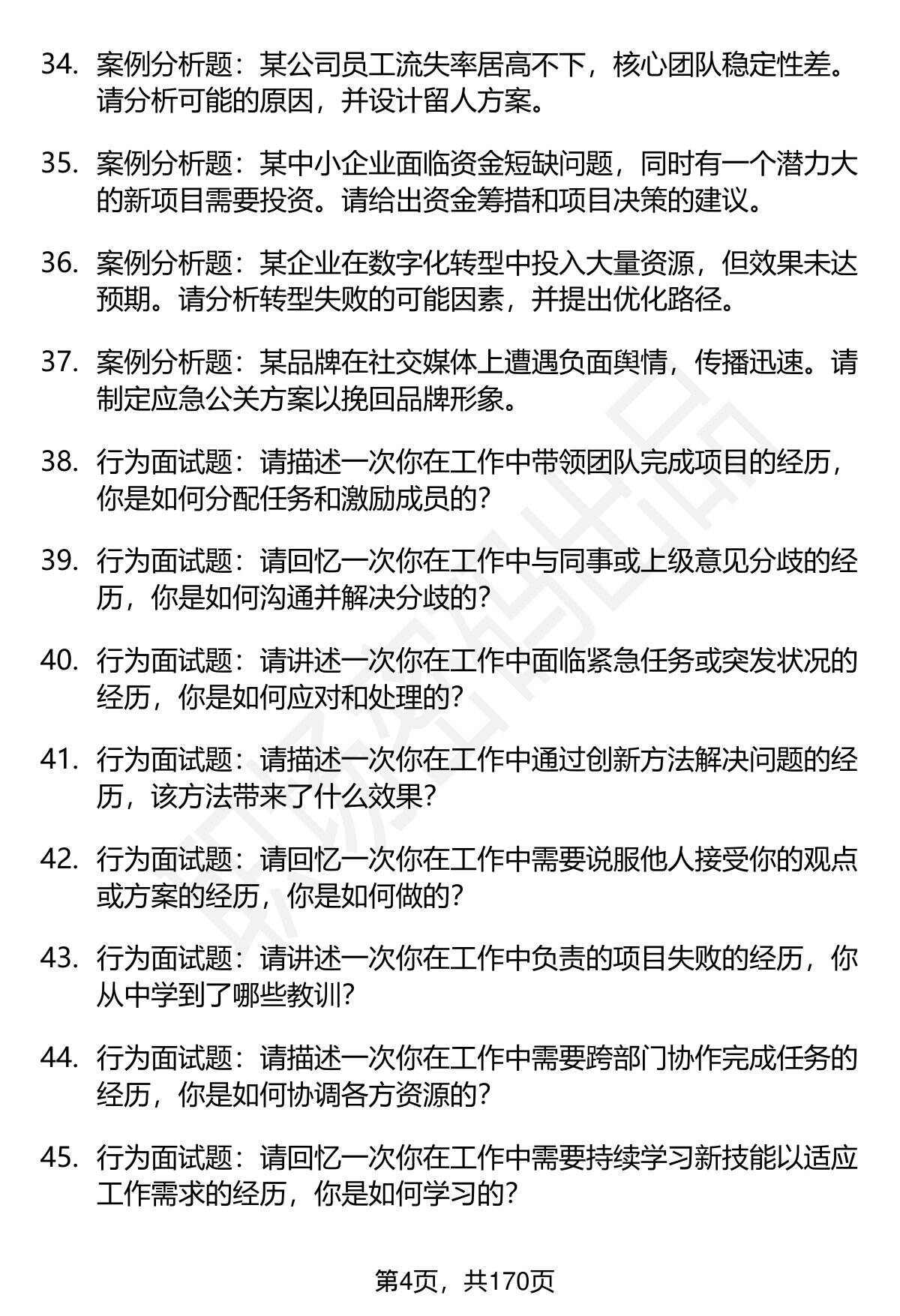 34. 案例分析题：某公司员工流失率居高不下，核心团队稳定性差。请分析可能的原因，并设计留人方案。

35. 案例分析题：某中小企业面临资金短缺问题，同时有一个潜力大的新项目需要投资。请给出资金筹措和项目决策的建议。

36. 案例分析题：某企业在数字化转型中投入大量资源，但效果未达预期。请分析转型失败的可能因素，并提出优化路径。

37. 案例分析题：某品牌在社交媒体上遭遇负面舆情，传播迅速。请制定应急公关方案以挽回品牌形象。

38. 行为面试题：请描述一次你在工作中带领团队完成项目的经历，你是如何分配任务和激励成员的？

39. 行为面试题：请回忆一次你在工作中与同事或上级意见分歧的经历，你是如何沟通并解决分歧的？

40. 行为面试题：请讲述一次你在工作中面临紧急任务或突发状况的经历，你是如何应对和处理的？

41. 行为面试题：请描述一次你在工作中通过创新方法解决问题的经历，该方法带来了什么效果？

42. 行为面试题：请回忆一次你在工作中需要说服他人接受你的观点或方案的经历，你是如何做的？

43. 行为面试题：请讲述一次你在工作中负责的项目失败的经历，你从中学到了哪些教训？

44. 行为面试题：请描述一次你在工作中需要跨部门协作完成任务的经历，你是如何协调各方资源的？

45. 行为面试题：请回忆一次你在工作中需要持续学习新技能以适应工作需求的经历，你是如何学习的？

第4页，共170页